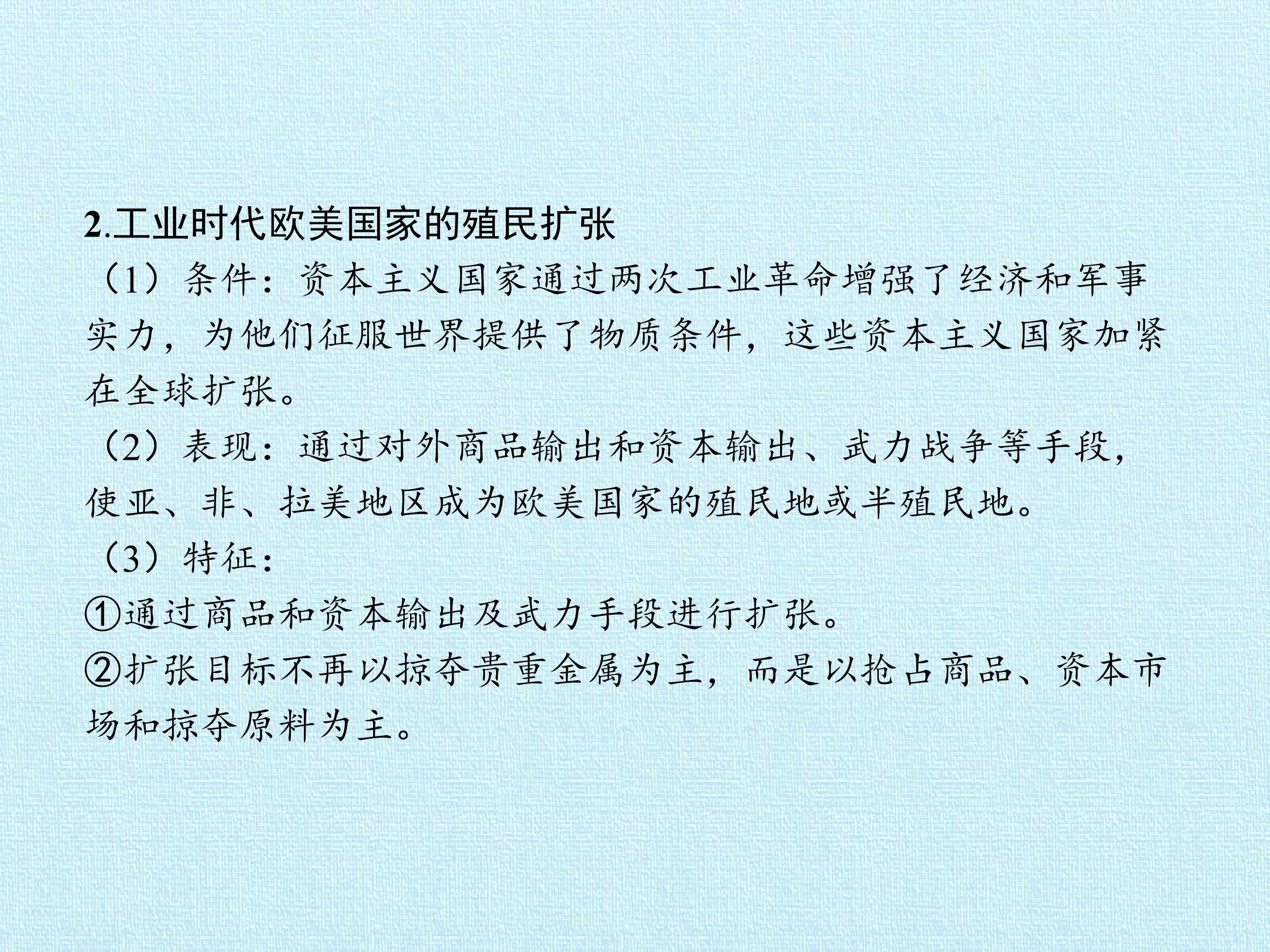 2.工业时代欧美国家的殖民扩张

（1）条件：资本主义国家通过两次工业革命增强了经济和军事实力，为他们征服世界提供了物质条件，这些资本主义国家加紧在全球扩张。

（2）表现：通过对外商品输出和资本输出、武力战争等手段，使亚、非、拉美地区成为欧美国家的殖民地或半殖民地。

（3）特征：

①通过商品和资本输出及武力手段进行扩张。

②扩张目标不再以掠夺贵重金属为主，而是以抢占商品、资本市场和掠夺原料为主。